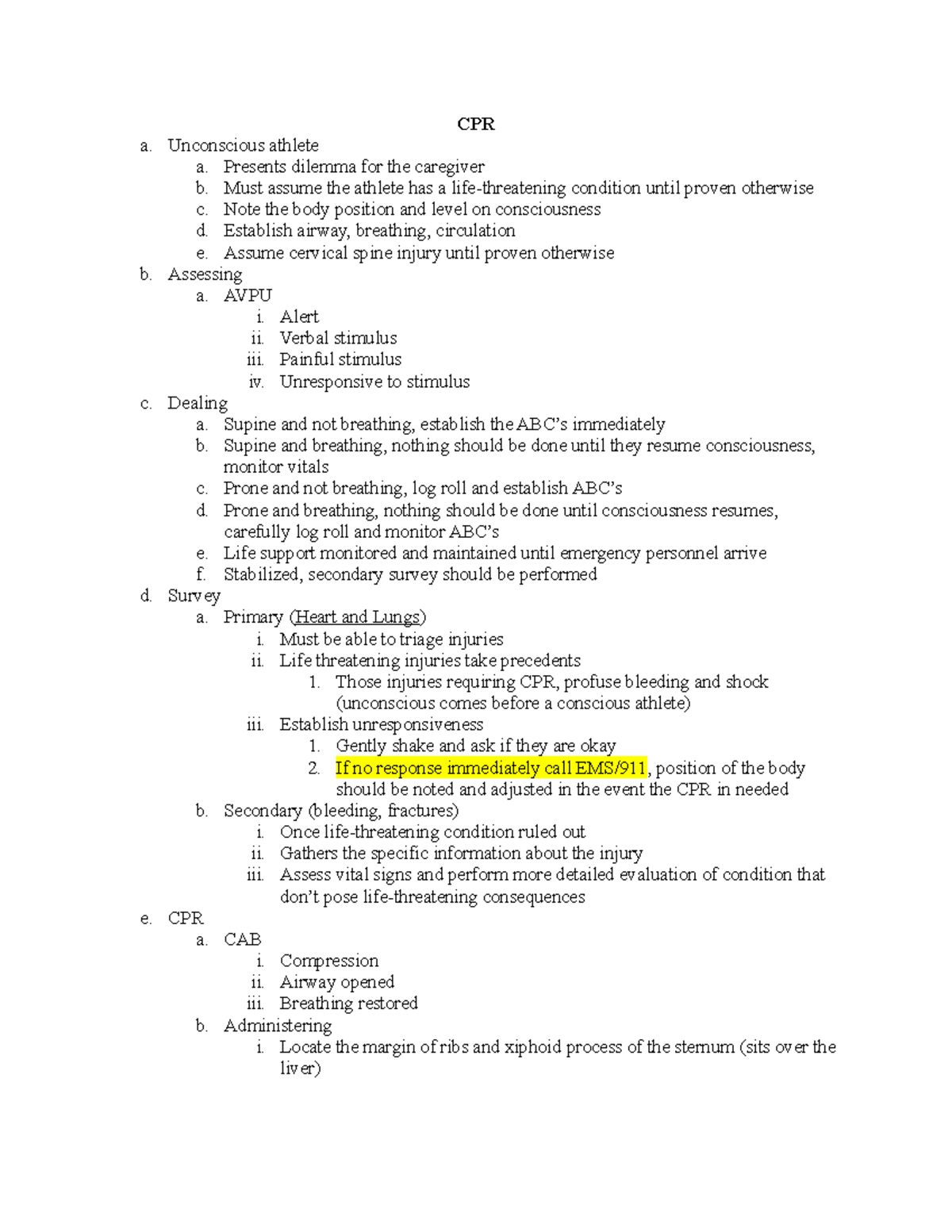 CPR

a. Unconscious athlete
 a. Presents dilemma for the caregiver
 b. Must assume the athlete has a life-threatening condition until proven otherwise
 c. Note the body position and level on consciousness
 d. Establish airway, breathing, circulation
 e. Assume cervical spine injury until proven otherwise
b. Assessing
 a. AVPU
  i. Alert
  ii. Verbal stimulus
  iii. Painful stimulus
  iv. Unresponsive to stimulus
c. Dealing
 a. Supine and not breathing, establish the ABC's immediately
 b. Supine and breathing, nothing should be done until they resume consciousness, monitor vitals
 c. Prone and not breathing, log roll and establish ABC's
 d. Prone and breathing, nothing should be done until consciousness resumes, carefully log roll and monitor ABC's
 e. Life support monitored and maintained until emergency personnel arrive
 f. Stabilized, secondary survey should be performed
d. Survey
 a. Primary (Heart and Lungs)
  i. Must be able to triage injuries
  ii. Life threatening injuries take precedents
   1. Those injuries requiring CPR, profuse bleeding and shock (unconscious comes before a conscious athlete)
  iii. Establish unresponsiveness
   1. Gently shake and ask if they are okay
   2. If no response immediately call EMS/911, position of the body should be noted and adjusted in the event the CPR in needed
 b. Secondary (bleeding, fractures)
  i. Once life-threatening condition ruled out
  ii. Gathers the specific information about the injury
  iii. Assess vital signs and perform more detailed evaluation of condition that don't pose life-threatening consequences
e. CPR
 a. CAB
  i. Compression
  ii. Airway opened
  iii. Breathing restored
 b. Administering
  i. Locate the margin of ribs and xiphoid process of the sternum (sits over the liver)